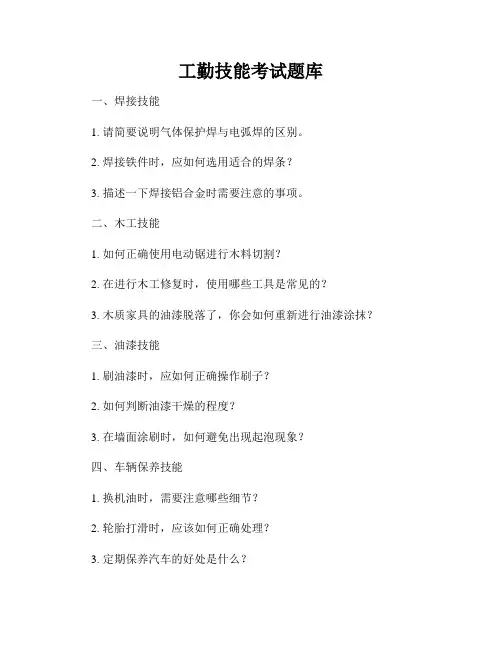 工勤技能考试题库

一、焊接技能

1. 请简要说明气体保护焊与电弧焊的区别。

2. 焊接铁件时，应如何选用适合的焊条？

3. 描述一下焊接铝合金时需要注意的事项。

二、木工技能

1. 如何正确使用电动锯进行木料切割？

2. 在进行木工修复时，使用哪些工具是常见的？

3. 木质家具的油漆脱落了，你会如何重新进行油漆涂抹？

三、油漆技能

1. 刷油漆时，应如何正确操作刷子？

2. 如何判断油漆干燥的程度？

3. 在墙面涂刷时，如何避免出现起泡现象？

四、车辆保养技能

1. 换机油时，需要注意哪些细节？

2. 轮胎打滑时，应该如何正确处理？

3. 定期保养汽车的好处是什么？